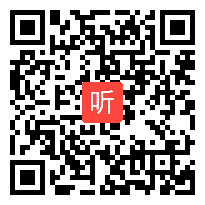 听